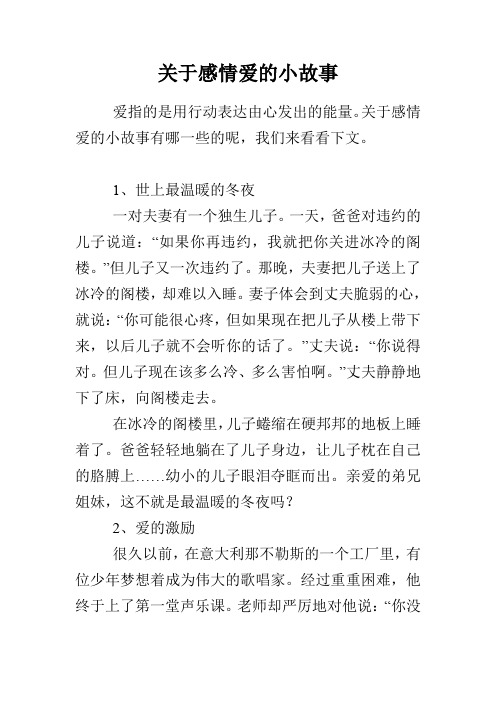 关于感情爱的小故事

爱指的是用行动表达由心发出的能量。关于感情爱的小故事有哪一些的呢，我们来看看下文。

1、世上最温暖的冬夜

一对夫妻有一个独生儿子。一天，爸爸对违约的儿子说道：“如果你再违约，我就把你关进冰冷的阁楼。”但儿子又一次违约了。那晚，夫妻把儿子送上了冰冷的阁楼，却难以入睡。妻子体会到丈夫脆弱的心，就说：“你可能很心疼，但如果现在把儿子从楼上带下来，以后儿子就不会听你的话了。”丈夫说：“你说得对。但儿子现在该多么冷、多么害怕啊。”丈夫静静地下了床，向阁楼走去。

在冰冷的阁楼里，儿子蜷缩在硬邦邦的地板上睡着了。爸爸轻轻地躺在了儿子身边，让儿子枕在自己的胳膊上……幼小的儿子眼泪夺眶而出。亲爱的弟兄姐妹，这不就是最温暖的冬夜吗？

2、爱的激励

很久以前，在意大利那不勒斯的一个工厂里，有位少年梦想着成为伟大的歌唱家。经过重重困难，他终于上了第一堂声乐课。老师却严厉地对他说：“你没